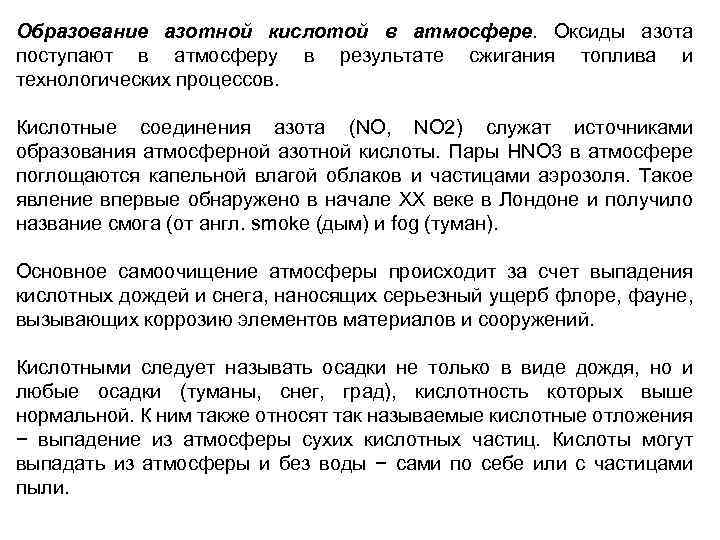 Образование азотной кислотой в атмосфере. Оксиды азота поступают в атмосферу в результате сжигания топлива и технологических процессов.

Кислотные соединения азота (NO, NO2) служат источниками образования атмосферной азотной кислоты. Пары HNO3 в атмосфере поглощаются капельной влагой облаков и частицами аэрозоля. Такое явление впервые обнаружено в начале XX веке в Лондоне и получило название смога (от англ. smoke (дым) и fog (туман).

Основное самоочищение атмосферы происходит за счет выпадения кислотных дождей и снега, наносящих серьезный ущерб флоре, фауне, вызывающих коррозию элементов материалов и сооружений.

Кислотными следует называть осадки не только в виде дождя, но и любые осадки (туманы, снег, град), кислотность которых выше нормальной. К ним также относят так называемые кислотные отложения − выпадение из атмосферы сухих кислотных частиц. Кислоты могут выпадать из атмосферы и без воды − сами по себе или с частицами пыли.